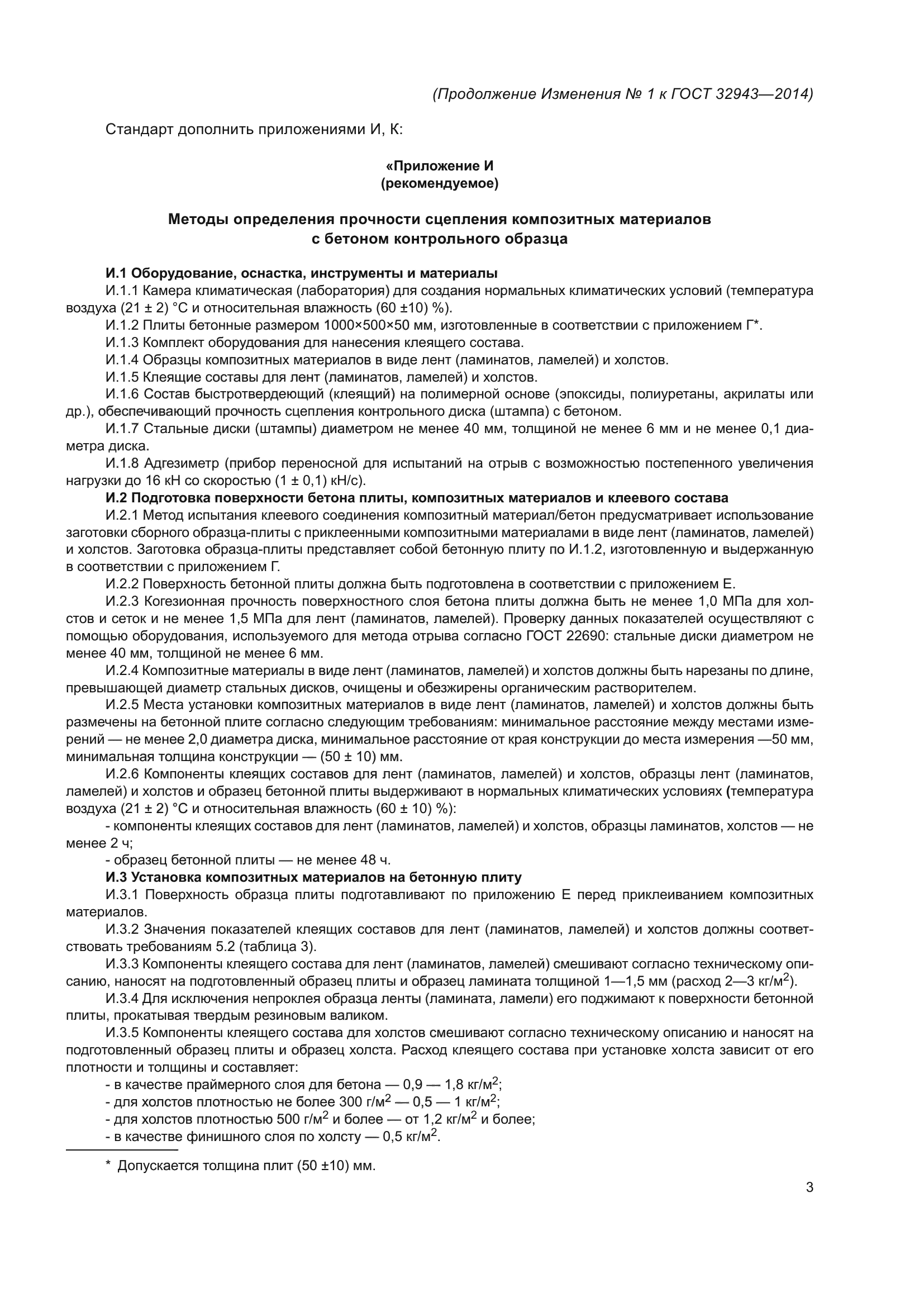 (Продолжение Изменения № 1 к ГОСТ 32943—2014)

Стандарт дополнить приложениями И, К:

«Приложение И
(рекомендуемое)

Методы определения прочности сцепления композитных материалов с бетоном контрольного образца

И.1 Оборудование, оснастка, инструменты и материалы

И.1.1 Камера климатическая (лаборатория) для создания нормальных климатических условий (температура воздуха (21 ± 2) °С и относительная влажность (60 ±10) %).

И.1.2 Плиты бетонные размером 1000×500×50 мм, изготовленные в соответствии с приложением Г*.

И.1.3 Комплект оборудования для нанесения клеящего состава.

И.1.4 Образцы композитных материалов в виде лент (ламинатов, ламелей) и холстов.

И.1.5 Клеящие составы для лент (ламинатов, ламелей) и холстов.

И.1.6 Состав быстротвердеющий (клеящий) на полимерной основе (эпоксиды, полиуретаны, акрилаты или др.), обеспечивающий прочность сцепления контрольного диска (штампа) с бетоном.

И.1.7 Стальные диски (штампы) диаметром не менее 40 мм, толщиной не менее 6 мм и не менее 0,1 диаметра диска.

И.1.8 Адгезиметр (прибор переносной для испытаний на отрыв с возможностью постепенного увеличения нагрузки до 16 кН со скоростью (1 ± 0,1) кН/с).

И.2 Подготовка поверхности бетона плиты, композитных материалов и клеевого состава

И.2.1 Метод испытания клеевого соединения композитный материал/бетон предусматривает использование заготовки сборного образца-плиты с приклеенными композитными материалами в виде лент (ламинатов, ламелей) и холстов. Заготовка образца-плиты представляет собой бетонную плиту по И.1.2, изготовленную и выдержанную в соответствии с приложением Г.

И.2.2 Поверхность бетонной плиты должна быть подготовлена в соответствии с приложением Е.

И.2.3 Когезионная прочность поверхностного слоя бетона плиты должна быть не менее 1,0 МПа для холстов и сеток и не менее 1,5 МПа для лент (ламинатов, ламелей). Проверку данных показателей осуществляют с помощью оборудования, используемого для метода отрыва согласно ГОСТ 22690: стальные диски диаметром не менее 40 мм, толщиной не менее 6 мм.

И.2.4 Композитные материалы в виде лент (ламинатов, ламелей) и холстов должны быть нарезаны по длине, превышающей диаметр стальных дисков, очищены и обезжирены органическим растворителем.

И.2.5 Места установки композитных материалов в виде лент (ламинатов, ламелей) и холстов должны быть размечены на бетонной плите согласно следующим требованиям: минимальное расстояние между местами измерений — не менее 2,0 диаметра диска, минимальное расстояние от края конструкции до места измерения —50 мм, минимальная толщина конструкции — (50 ± 10) мм.

И.2.6 Компоненты клеящих составов для лент (ламинатов, ламелей) и холстов, образцы лент (ламинатов, ламелей) и холстов и образец бетонной плиты выдерживают в нормальных климатических условиях (температура воздуха (21 ± 2) °С и относительная влажность (60 ± 10) %):

- компоненты клеящих составов для лент (ламинатов, ламелей) и холстов, образцы ламинатов, холстов — не менее 2 ч;

- образец бетонной плиты — не менее 48 ч.

И.3 Установка композитных материалов на бетонную плиту

И.3.1 Поверхность образца плиты подготавливают по приложению Е перед приклеиванием композитных материалов.

И.3.2 Значения показателей клеящих составов для лент (ламинатов, ламелей) и холстов должны соответствовать требованиям 5.2 (таблица 3).

И.3.3 Компоненты клеящего состава для лент (ламинатов, ламелей) смешивают согласно техническому описанию, наносят на подготовленный образец плиты и образец ламината толщиной 1—1,5 мм (расход 2—3 кг/м$^2$).

И.3.4 Для исключения непроклея образца ленты (ламината, ламели) его поджимают к поверхности бетонной плиты, прокатывая твердым резиновым валиком.

И.3.5 Компоненты клеящего состава для холстов смешивают согласно техническому описанию и наносят на подготовленный образец плиты и образец холста. Расход клеящего состава при установке холста зависит от его плотности и толщины и составляет:

- в качестве праймерного слоя для бетона — 0,9 — 1,8 кг/м$^2$;

- для холстов плотностью не более 300 г/м$^2$ — 0,5 — 1 кг/м$^2$;

- для холстов плотностью 500 г/м$^2$ и более — от 1,2 кг/м$^2$ и более;

- в качестве финишного слоя по холсту — 0,5 кг/м$^2$.

* Допускается толщина плит (50 ±10) мм.

3